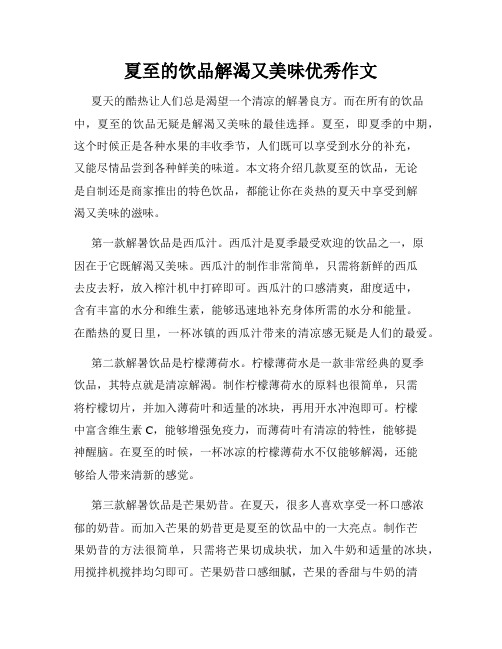 夏至的饮品解渴又美味优秀作文

夏天的酷热让人们总是渴望一个清凉的解暑良方。而在所有的饮品中，夏至的饮品无疑是解渴又美味的最佳选择。夏至，即夏季的中期，这个时候正是各种水果的丰收季节，人们既可以享受到水分的补充，又能尽情品尝到各种鲜美的味道。本文将介绍几款夏至的饮品，无论是自制还是商家推出的特色饮品，都能让你在炎热的夏天中享受到解渴又美味的滋味。

第一款解暑饮品是西瓜汁。西瓜汁是夏季最受欢迎的饮品之一，原因在于它既解渴又美味。西瓜汁的制作非常简单，只需将新鲜的西瓜去皮去籽，放入榨汁机中打碎即可。西瓜汁的口感清爽，甜度适中，含有丰富的水分和维生素，能够迅速地补充身体所需的水分和能量。在酷热的夏日里，一杯冰镇的西瓜汁带来的清凉感无疑是人们的最爱。

第二款解暑饮品是柠檬薄荷水。柠檬薄荷水是一款非常经典的夏季饮品，其特点就是清凉解渴。制作柠檬薄荷水的原料也很简单，只需将柠檬切片，并加入薄荷叶和适量的冰块，再用开水冲泡即可。柠檬中富含维生素 C，能够增强免疫力，而薄荷叶有清凉的特性，能够提神醒脑。在夏至的时候，一杯冰凉的柠檬薄荷水不仅能够解渴，还能够给人带来清新的感觉。

第三款解暑饮品是芒果奶昔。在夏天，很多人喜欢享受一杯口感浓郁的奶昔。而加入芒果的奶昔更是夏至的饮品中的一大亮点。制作芒果奶昔的方法很简单，只需将芒果切成块状，加入牛奶和适量的冰块，用搅拌机搅拌均匀即可。芒果奶昔口感细腻，芒果的香甜与牛奶的清